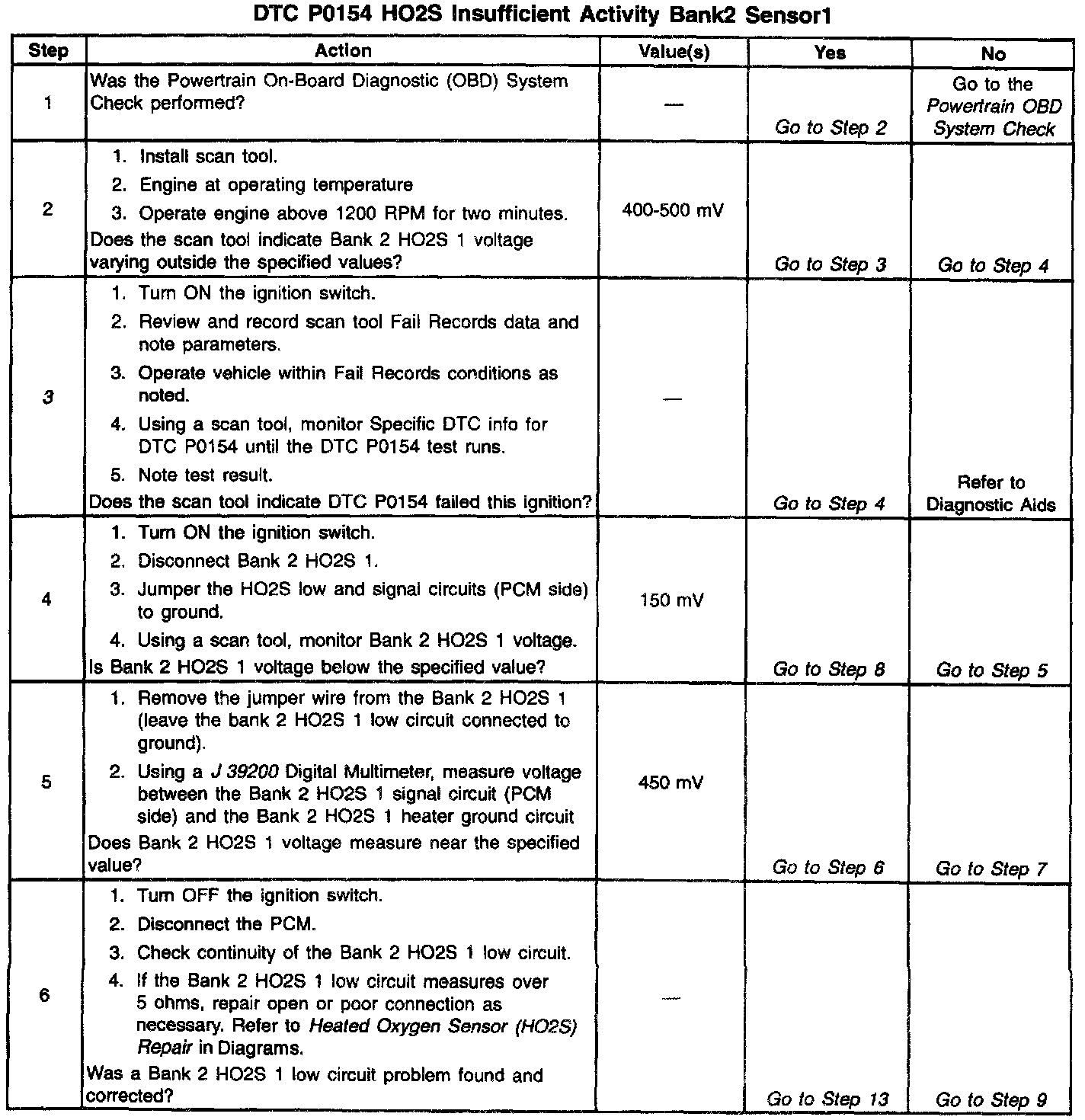 DTC P0154 HO2S Insufficient Activity Bank2 Sensor1

| Step | Action | Value(s) | Yes | No |
|---|---|---|---|---|
| 1 | Was the Powertrain On-Board Diagnostic (OBD) System Check performed? | — | Go to Step 2 | Go to the Powertrain OBD System Check |
| 2 | 1. Install scan tool. 2. Engine at operating temperature 3. Operate engine above 1200 RPM for two minutes. Does the scan tool indicate Bank 2 HO2S 1 voltage varying outside the specified values? | 400-500 mV | Go to Step 3 | Go to Step 4 |
| 3 | 1. Turn ON the ignition switch. 2. Review and record scan tool Fail Records data and note parameters. 3. Operate vehicle within Fail Records conditions as noted. 4. Using a scan tool, monitor Specific DTC info for DTC P0154 until the DTC P0154 test runs. 5. Note test result. Does the scan tool indicate DTC P0154 failed this ignition? | — | Go to Step 4 | Refer to Diagnostic Aids |
| 4 | 1. Turn ON the ignition switch. 2. Disconnect Bank 2 HO2S 1. 3. Jumper the HO2S low and signal circuits (PCM side) to ground. 4. Using a scan tool, monitor Bank 2 HO2S 1 voltage. Is Bank 2 HO2S 1 voltage below the specified value? | 150 mV | Go to Step 8 | Go to Step 5 |
| 5 | 1. Remove the jumper wire from the Bank 2 HO2S 1 (leave the bank 2 HO2S 1 low circuit connected to ground). 2. Using a J 39200 Digital Multimeter, measure voltage between the Bank 2 HO2S 1 signal circuit (PCM side) and the Bank 2 HO2S 1 heater ground circuit Does Bank 2 HO2S 1 voltage measure near the specified value? | 450 mV | Go to Step 6 | Go to Step 7 |
| 6 | 1. Turn OFF the ignition switch. 2. Disconnect the PCM. 3. Check continuity of the Bank 2 HO2S 1 low circuit. 4. If the Bank 2 HO2S 1 low circuit measures over 5 ohms, repair open or poor connection as necessary. Refer to Heated Oxygen Sensor (HO2S) Repair in Diagrams. Was a Bank 2 HO2S 1 low circuit problem found and corrected? | — | Go to Step 13 | Go to Step 9 |